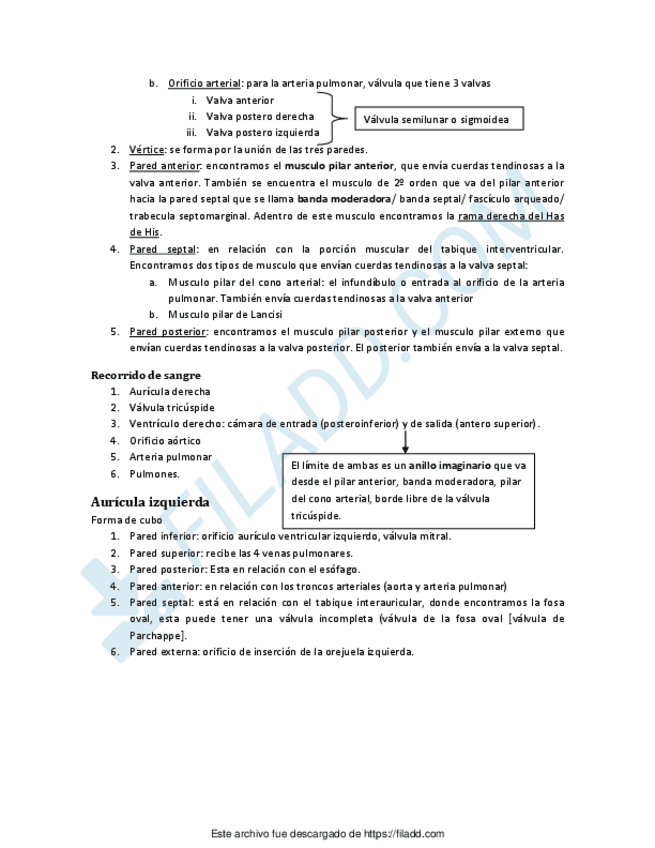 b. Orificio arterial: para la arteria pulmonar, válvula que tiene 3 valvas
i. Valva anterior
ii. Valva postero derecha
iii. Valva postero izquierda

Válvula semilunar o sigmoidea

2. Vértice: se forma por la unión de las tres paredes.
3. Pared anterior: encontramos el musculo pilar anterior, que envía cuerdas tendinosas a la valva anterior. También se encuentra el musculo de 2º orden que va del pilar anterior hacia la pared septal que se llama banda moderadora/ banda septal/ fascículo arqueado/ trabecula septomarginal. Adentro de este musculo encontramos la rama derecha del Has de His.
4. Pared septal: en relación con la porción muscular del tabique interventricular. Encontramos dos tipos de musculo que envían cuerdas tendinosas a la valva septal:
a. Musculo pilar del cono arterial: el infundíbulo o entrada al orificio de la arteria pulmonar. También envía cuerdas tendinosas a la valva anterior
b. Musculo pilar de Lancisi
5. Pared posterior: encontramos el musculo pilar posterior y el musculo pilar externo que envían cuerdas tendinosas a la valva posterior. El posterior también envía a la valva septal.

Recorrido de sangre
1. Aurícula derecha
2. Válvula tricúspide
3. Ventrículo derecho: cámara de entrada (posteroinferior) y de salida (antero superior).
4. Orificio aórtico
5. Arteria pulmonar
6. Pulmones.

El límite de ambas es un anillo imaginario que va desde el pilar anterior, banda moderadora, pilar del cono arterial, borde libre de la válvula tricúspide.

Aurícula izquierda
Forma de cubo
1. Pared inferior: orificio aurículo ventricular izquierdo, válvula mitral.
2. Pared superior: recibe las 4 venas pulmonares.
3. Pared posterior: Esta en relación con el esófago.
4. Pared anterior: en relación con los troncos arteriales (aorta y arteria pulmonar)
5. Pared septal: está en relación con el tabique interauricular, donde encontramos la fosa oval, esta puede tener una válvula incompleta (válvula de la fosa oval [válvula de Parchappe].
6. Pared externa: orificio de inserción de la orejuela izquierda.

FILADD.COM

Este archivo fue descargado de https://filadd.com